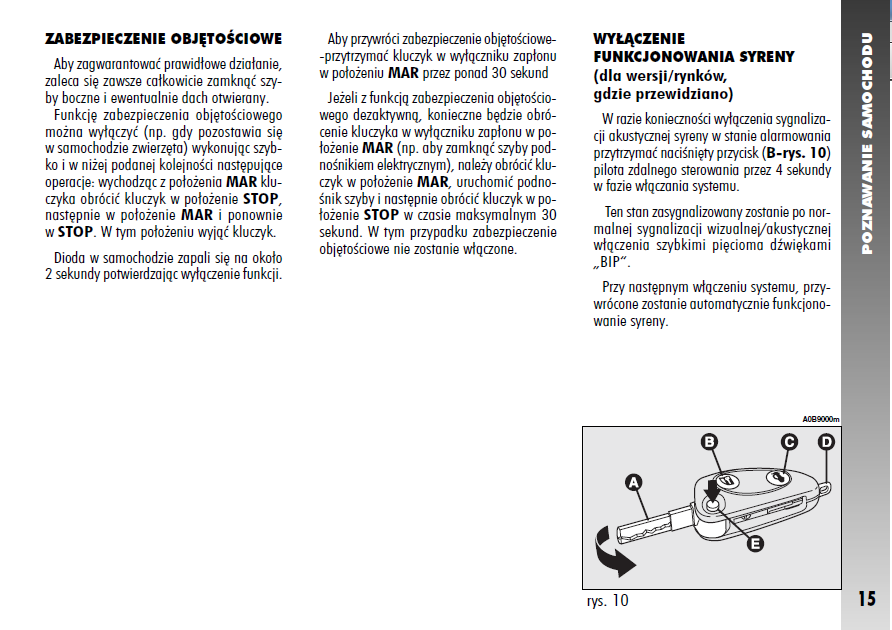 ZABEZPIECZENIE OBJĘTOŚCIOWE

Aby zagwarantować prawidłowe działanie, zaleca się zawsze całkowicie zamknąć szyby boczne i ewentualnie dach otwierany.

Funkcję zabezpieczenia objętościowego można wyłączyć (np. gdy pozostawia się w samochodzie zwierzęta) wykonując szybko i w niżej podanej kolejności następujące operacje: wychodząc z położenia MAR kluczyka obrócić kluczyk w położenie STOP, następnie w położenie MAR i ponownie w STOP. W tym położeniu wyjąć kluczyk.

Dioda w samochodzie zapali się na około 2 sekundy potwierdzając wyłączenie funkcji.

Aby przywróci zabezpieczenie objętościowe--przytrzymać kluczyk w wyłączniku zapłonu w położeniu MAR przez ponad 30 sekund

Jeżeli z funkcją zabezpieczenia objętościowego dezaktywną, konieczne będzie obrócenie kluczyka w wyłączniku zapłonu w położenie MAR (np. aby zamknąć szyby podnośnikiem elektrycznym), należy obrócić kluczyk w położenie MAR, uruchomić podnośnik szyby i następnie obrócić kluczyk w położenie STOP w czasie maksymalnym 30 sekund. W tym przypadku zabezpieczenie objętościowe nie zostanie włączone.

WYŁĄCZENIE FUNKCJONOWANIA SYRENY (dla wersji/rynków, gdzie przewidziano)

W razie konieczności wyłączenia sygnalizacji akustycznej syreny w stanie alarmowania przytrzymać naciśnięty przycisk (B-rys. 10) pilota zdalnego sterowania przez 4 sekundy w fazie włączania systemu.

Ten stan zasygnalizowany zostanie po normalnej sygnalizacji wizualnej/akustycznej włączenia szybkimi pięcioma dźwiękami „BIP".

Przy następnym włączeniu systemu, przywrócone zostanie automatycznie funkcjonowanie syreny.

A0B9000m

A
B
C
D
E

rys. 10

POZNAWANIE SAMOCHODU

15